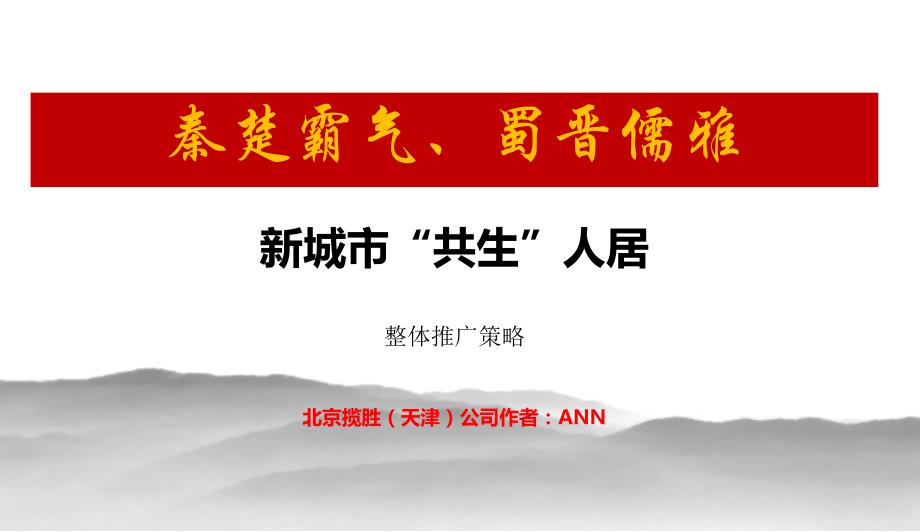 秦楚霸气、蜀晋儒雅

新城市“共生”人居

整体推广策略

北京揽胜（天津）公司作者：ANN